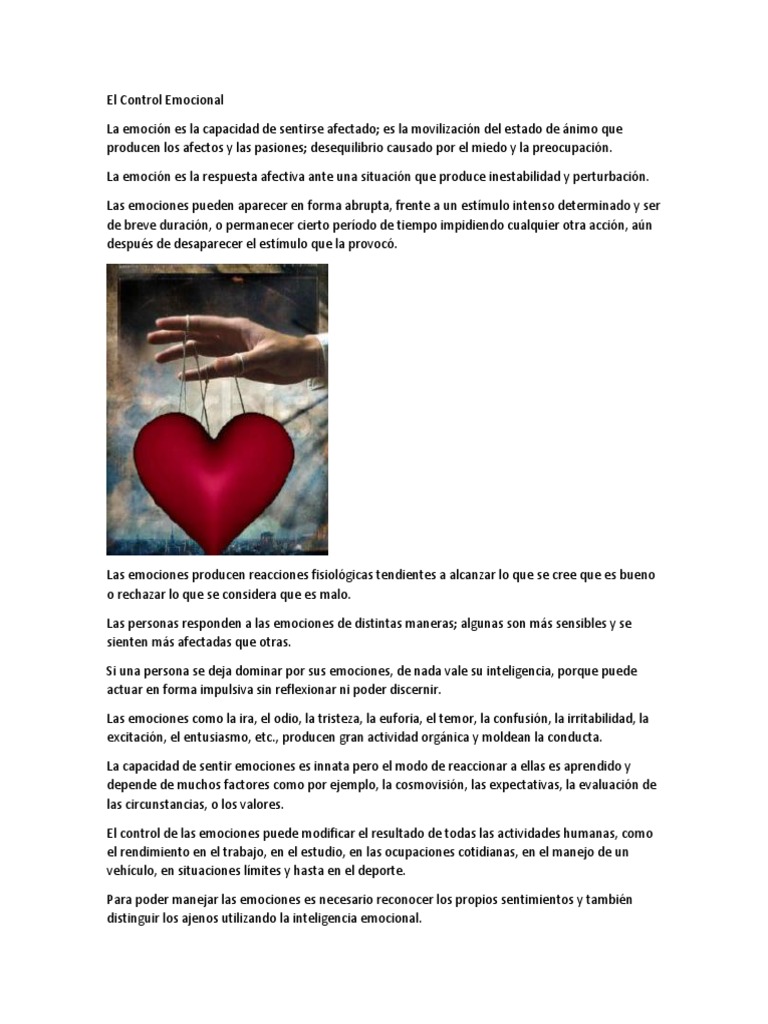 El Control Emocional

La emoción es la capacidad de sentirse afectado; es la movilización del estado de ánimo que producen los afectos y las pasiones; desequilibrio causado por el miedo y la preocupación.

La emoción es la respuesta afectiva ante una situación que produce inestabilidad y perturbación.

Las emociones pueden aparecer en forma abrupta, frente a un estímulo intenso determinado y ser de breve duración, o permanecer cierto período de tiempo impidiendo cualquier otra acción, aún después de desaparecer el estímulo que la provocó.

Las emociones producen reacciones fisiológicas tendientes a alcanzar lo que se cree que es bueno o rechazar lo que se considera que es malo.

Las personas responden a las emociones de distintas maneras; algunas son más sensibles y se sienten más afectadas que otras.

Si una persona se deja dominar por sus emociones, de nada vale su inteligencia, porque puede actuar en forma impulsiva sin reflexionar ni poder discernir.

Las emociones como la ira, el odio, la tristeza, la euforia, el temor, la confusión, la irritabilidad, la excitación, el entusiasmo, etc., producen gran actividad orgánica y moldean la conducta.

La capacidad de sentir emociones es innata pero el modo de reaccionar a ellas es aprendido y depende de muchos factores como por ejemplo, la cosmovisión, las expectativas, la evaluación de las circunstancias, o los valores.

El control de las emociones puede modificar el resultado de todas las actividades humanas, como el rendimiento en el trabajo, en el estudio, en las ocupaciones cotidianas, en el manejo de un vehículo, en situaciones límites y hasta en el deporte.

Para poder manejar las emociones es necesario reconocer los propios sentimientos y también distinguir los ajenos utilizando la inteligencia emocional.